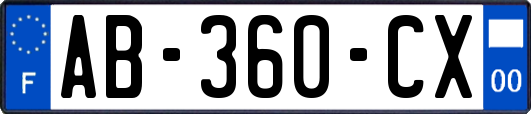 F
AB-360-CX
00